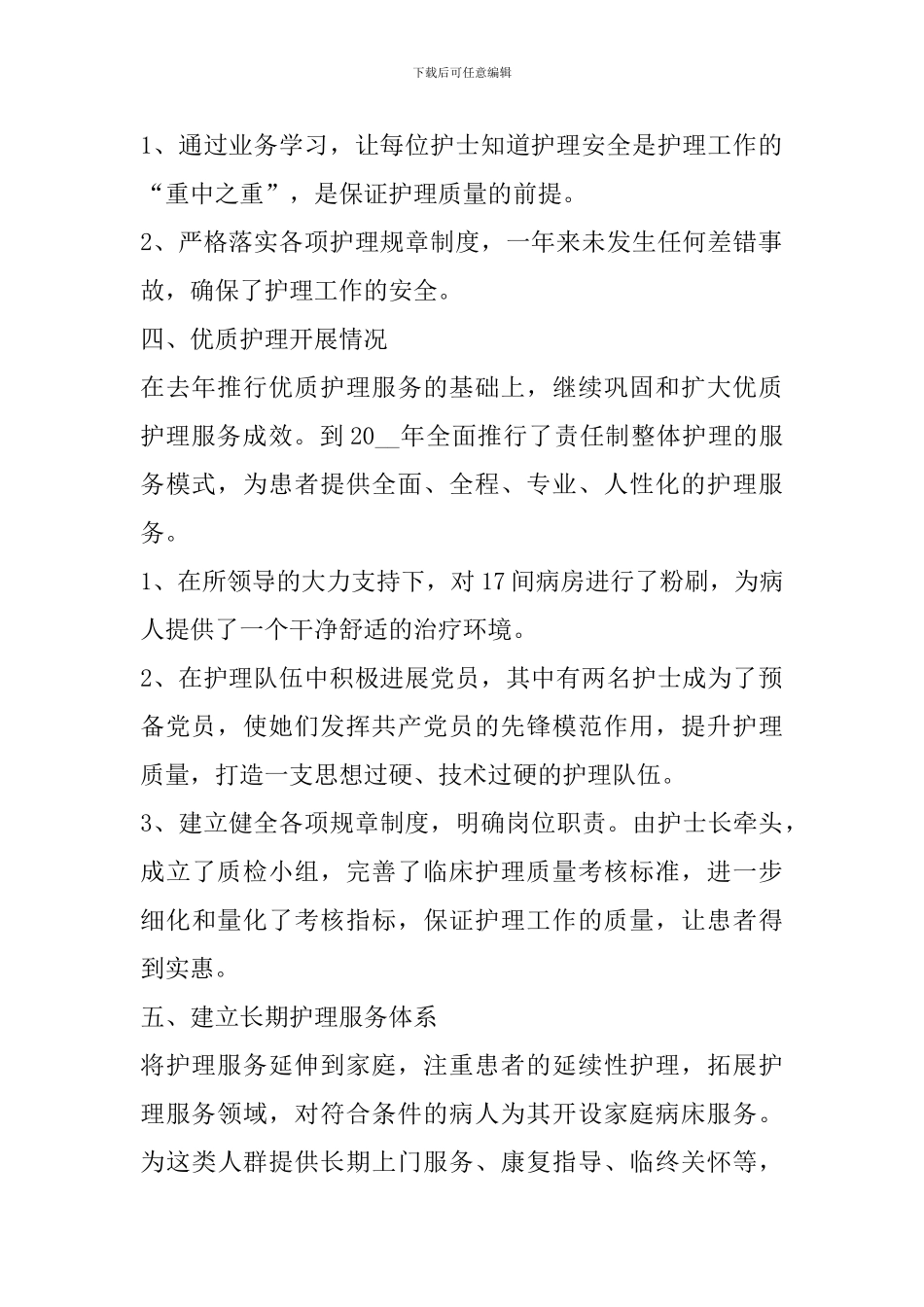 下载后可任意编辑

1、通过业务学习，让每位护士知道护理安全是护理工作的“重中之重”，是保证护理质量的前提。

2、严格落实各项护理规章制度，一年来未发生任何差错事故，确保了护理工作的安全。

四、优质护理开展情况

在去年推行优质护理服务的基础上，继续巩固和扩大优质护理服务成效。到20__年全面推行了责任制整体护理的服务模式，为患者提供全面、全程、专业、人性化的护理服务。

1、在所领导的大力支持下，对17间病房进行了粉刷，为病人提供了一个干净舒适的治疗环境。

2、在护理队伍中积极进展党员，其中有两名护士成为了预备党员，使她们发挥共产党员的先锋模范作用，提升护理质量，打造一支思想过硬、技术过硬的护理队伍。

3、建立健全各项规章制度，明确岗位职责。由护士长牵头，成立了质检小组，完善了临床护理质量考核标准，进一步细化和量化了考核指标，保证护理工作的质量，让患者得到实惠。

五、建立长期护理服务体系

将护理服务延伸到家庭，注重患者的延续性护理，拓展护理服务领域，对符合条件的病人为其开设家庭病床服务。为这类人群提供长期上门服务、康复指导、临终关怀等，